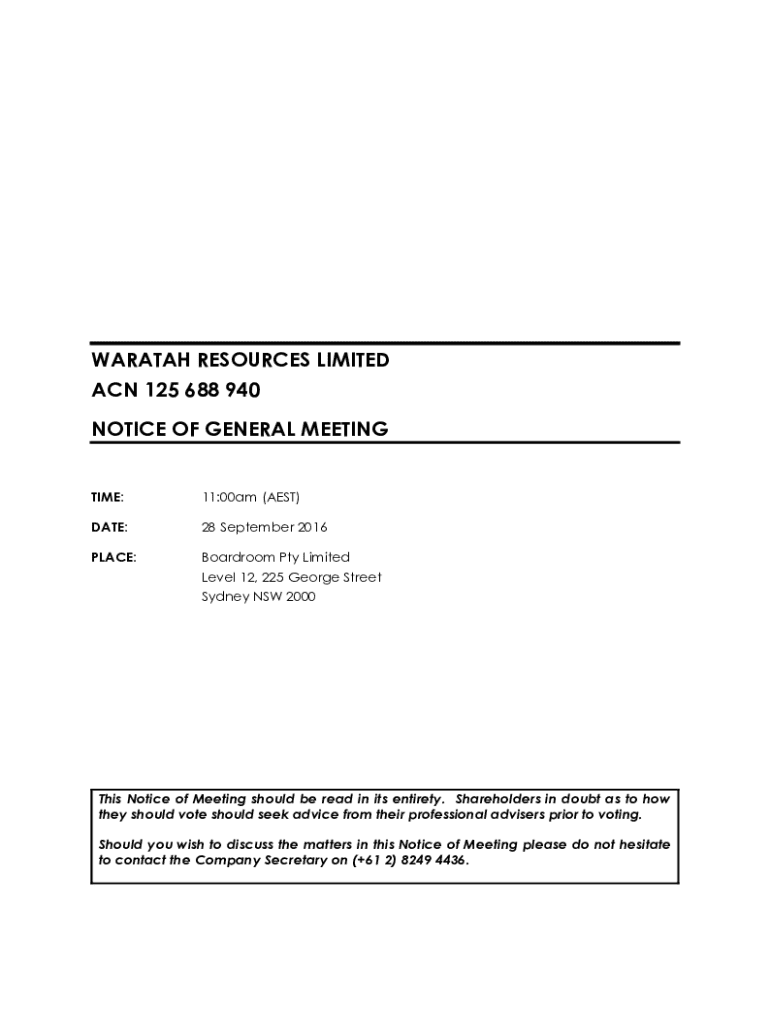 WARATAH RESOURCES LIMITED
ACN 125 688 940

NOTICE OF GENERAL MEETING

TIME: 11:00am (AEST)

DATE: 28 September 2016

PLACE: Boardroom Pty Limited
Level 12, 225 George Street
Sydney NSW 2000

This Notice of Meeting should be read in its entirety. Shareholders in doubt as to how they should vote should seek advice from their professional advisers prior to voting.

Should you wish to discuss the matters in this Notice of Meeting please do not hesitate to contact the Company Secretary on (+61 2) 8249 4436.